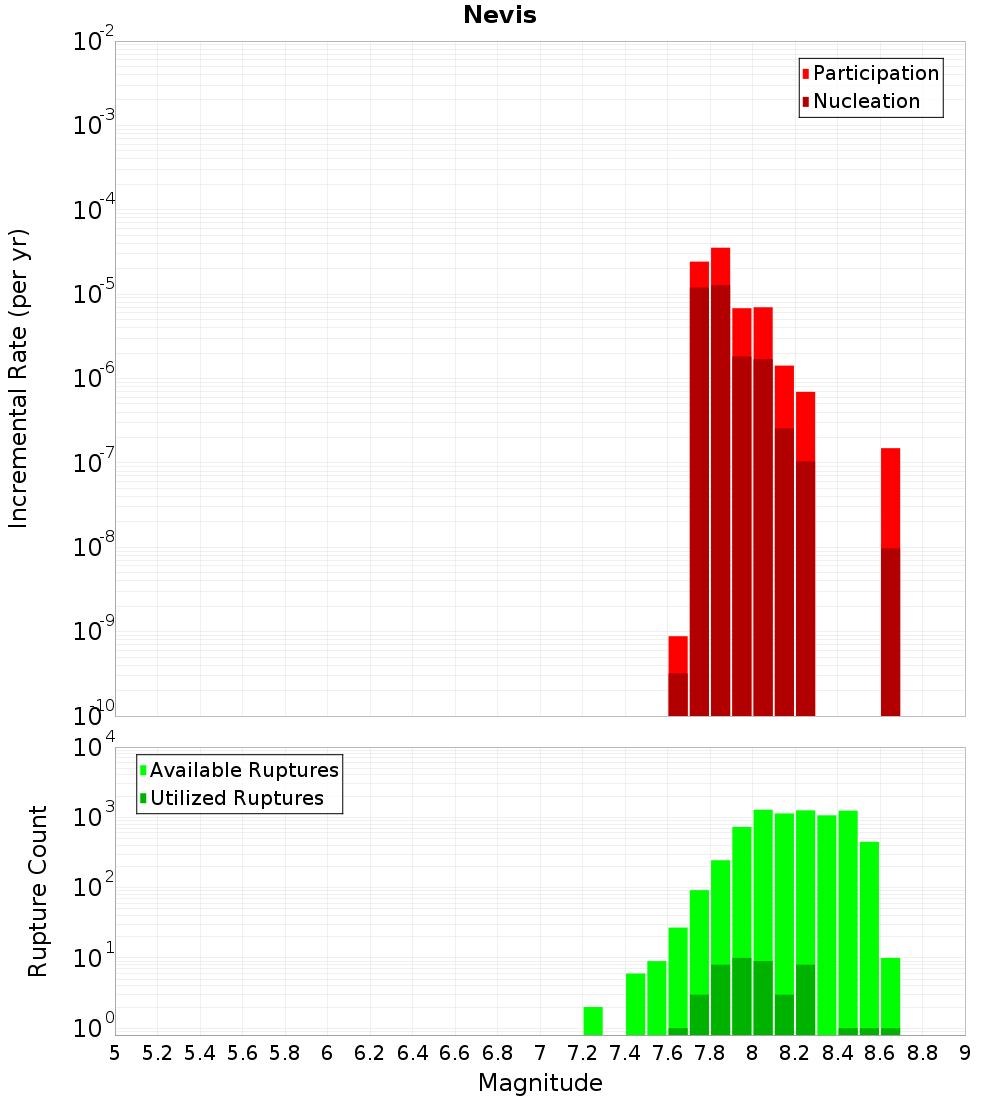 Nevis

Participation
Nucleation

Incremental Rate (per yr)

$10^{-2}$
$10^{-3}$
$10^{-4}$
$10^{-5}$
$10^{-6}$
$10^{-7}$
$10^{-8}$
$10^{-9}$
$10^{-10}$

Available Ruptures
Utilized Ruptures

Rupture Count

$10^{4}$
$10^{3}$
$10^{2}$
$10^{1}$
$10^{0}$

5 5.2 5.4 5.6 5.8 6 6.2 6.4 6.6 6.8 7 7.2 7.4 7.6 7.8 8 8.2 8.4 8.6 8.8 9

Magnitude